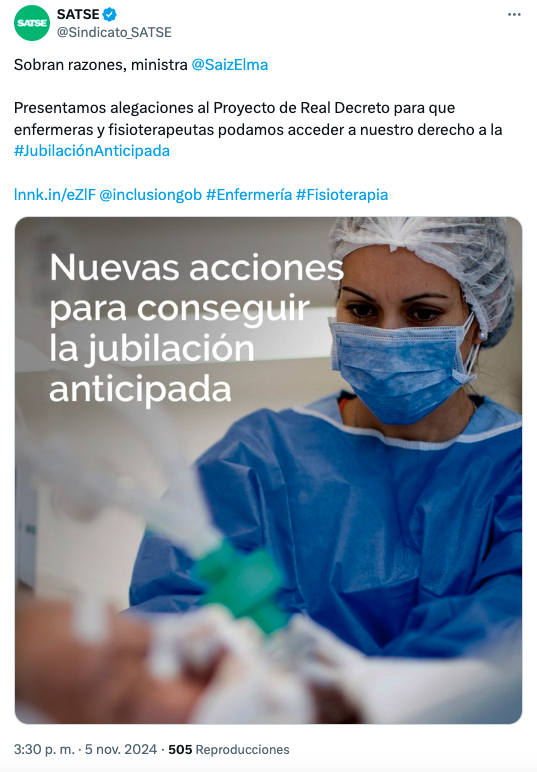 SATSE
SATSE
@Sindicato_SATSE
...

Sobran razones, ministra @SaizElma

Presentamos alegaciones al Proyecto de Real Decreto para que enfermeras y fisioterapeutas podamos acceder a nuestro derecho a la #JubilaciónAnticipada

lnnk.in/eZlF @inclusiongob #Enfermería #Fisioterapia

Nuevas acciones para conseguir la jubilación anticipada

3:30 p. m. · 5 nov. 2024 · 505 Reproducciones